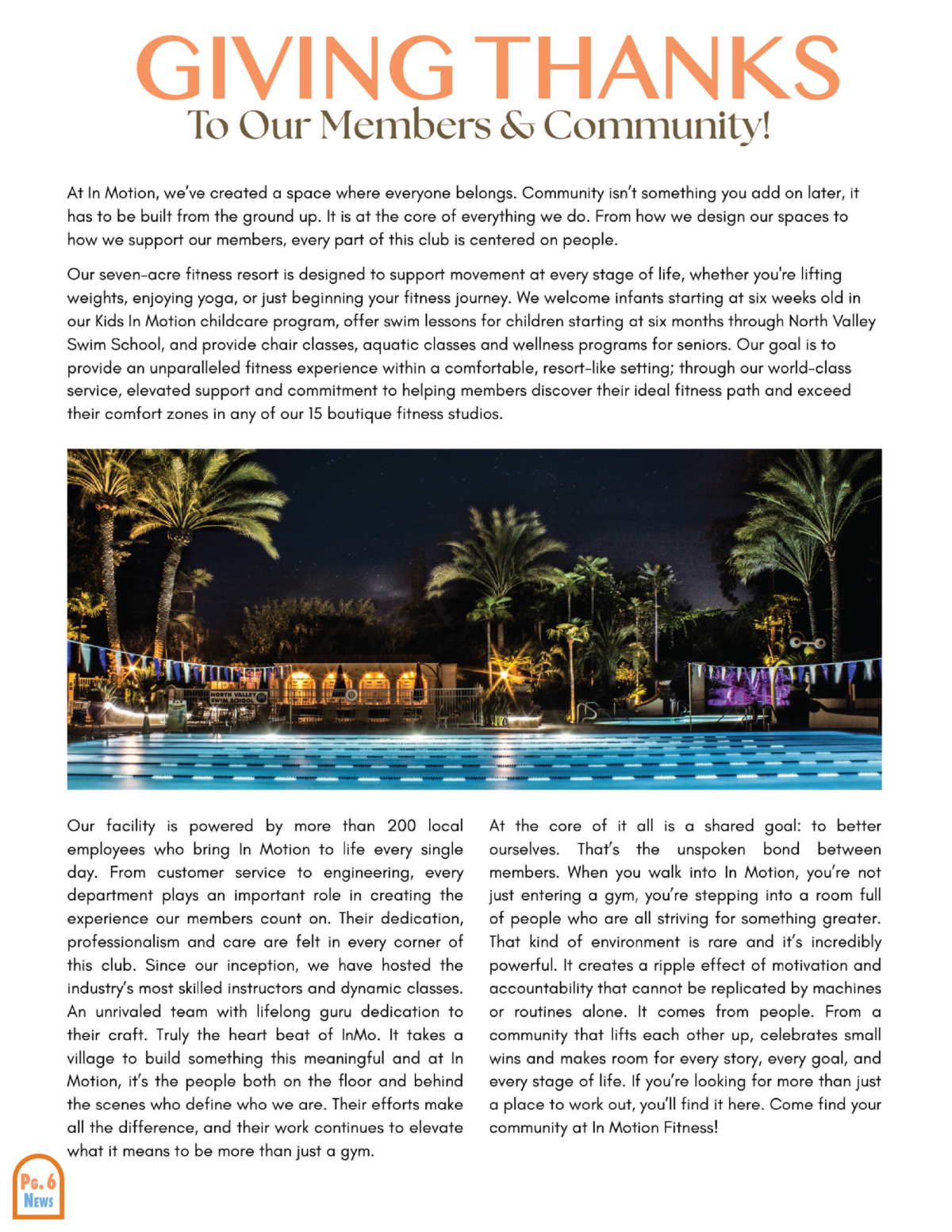 GIVING THANKS
To Our Members & Community!

At In Motion, we've created a space where everyone belongs. Community isn't something you add on later, it has to be built from the ground up. It is at the core of everything we do. From how we design our spaces to how we support our members, every part of this club is centered on people.

Our seven-acre fitness resort is designed to support movement at every stage of life, whether you're lifting weights, enjoying yoga, or just beginning your fitness journey. We welcome infants starting at six weeks old in our Kids In Motion childcare program, offer swim lessons for children starting at six months through North Valley Swim School, and provide chair classes, aquatic classes and wellness programs for seniors. Our goal is to provide an unparalleled fitness experience within a comfortable, resort-like setting; through our world-class service, elevated support and commitment to helping members discover their ideal fitness path and exceed their comfort zones in any of our 15 boutique fitness studios.

NORTH VALLEY SWIM SCHOOL

Our facility is powered by more than 200 local employees who bring In Motion to life every single day. From customer service to engineering, every department plays an important role in creating the experience our members count on. Their dedication, professionalism and care are felt in every corner of this club. Since our inception, we have hosted the industry's most skilled instructors and dynamic classes. An unrivaled team with lifelong guru dedication to their craft. Truly the heart beat of InMo. It takes a village to build something this meaningful and at In Motion, it's the people both on the floor and behind the scenes who define who we are. Their efforts make all the difference, and their work continues to elevate what it means to be more than just a gym.

At the core of it all is a shared goal: to better ourselves. That's the unspoken bond between members. When you walk into In Motion, you're not just entering a gym, you're stepping into a room full of people who are all striving for something greater. That kind of environment is rare and it's incredibly powerful. It creates a ripple effect of motivation and accountability that cannot be replicated by machines or routines alone. It comes from people. From a community that lifts each other up, celebrates small wins and makes room for every story, every goal, and every stage of life. If you're looking for more than just a place to work out, you'll find it here. Come find your community at In Motion Fitness!

Pg. 6
News